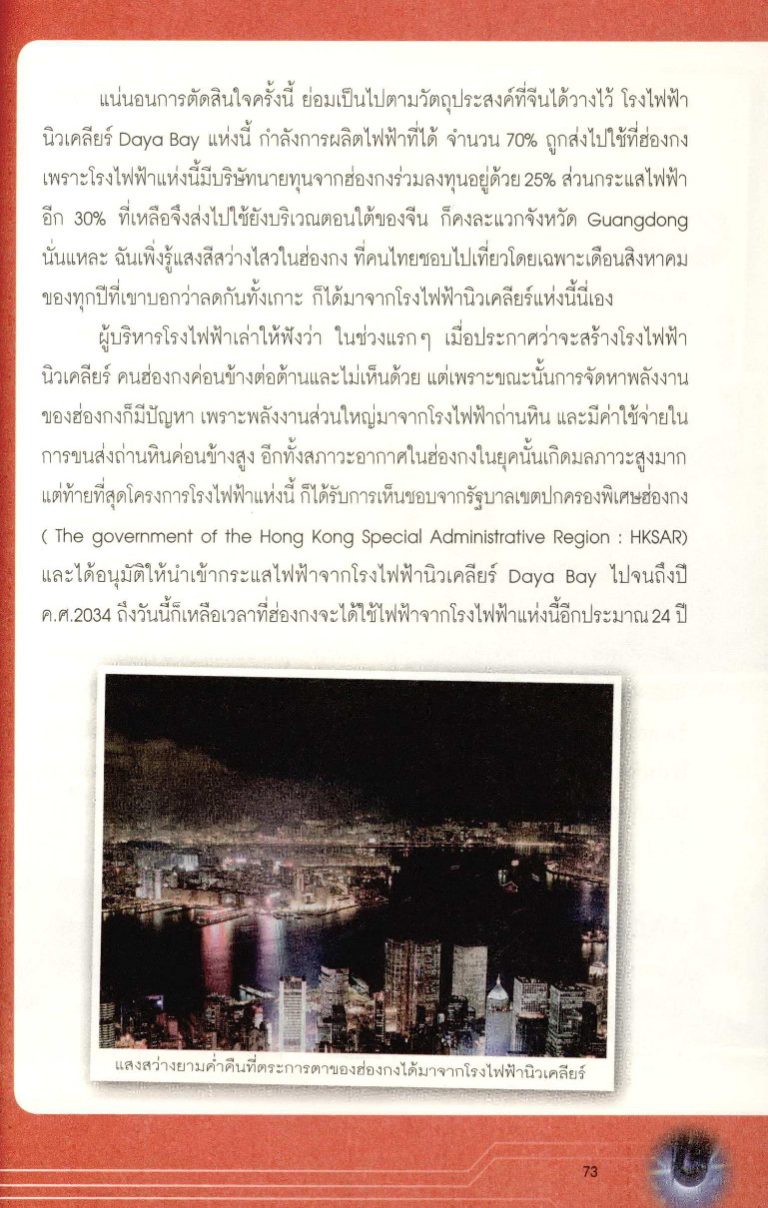 แน่นอนการตัดสินใจครั้งนี้ ย่อมเป็นไปตามวัตถุประสงค์ที่จีนได้วางไว้ โรงไฟฟ้านิวเคลียร์ Daya Bay แห่งนี้ กำลังการผลิตไฟฟ้าที่ได้ จำนวน 70% ถูกส่งไปใช้ที่ฮ่องกง เพราะโรงไฟฟ้าแห่งนี้มีบริษัทนายทุนจากฮ่องกงร่วมลงทุนอยู่ด้วย 25% ส่วนกระแสไฟฟ้าอีก 30% ที่เหลือจึงส่งไปใช้ยังบริเวณตอนใต้ของจีน ก็คงละแวกจังหวัด Guangdong นั่นแหละ ฉันเพิ่งรู้แสงสีสว่างไสวในฮ่องกง ที่คนไทยชอบไปเที่ยวโดยเฉพาะเดือนสิงหาคมของทุกปีที่เขาบอกว่าลดกันทั้งเกาะ ก็ได้มาจากโรงไฟฟ้านิวเคลียร์แห่งนี้นี่เอง

ผู้บริหารโรงไฟฟ้าเล่าให้ฟังว่า ในช่วงแรกๆ เมื่อประกาศว่าจะสร้างโรงไฟฟ้านิวเคลียร์ คนฮ่องกงค่อนข้างต่อต้านและไม่เห็นด้วย แต่เพราะขณะนั้นการจัดหาพลังงานของฮ่องกงก็มีปัญหา เพราะพลังงานส่วนใหญ่มาจากโรงไฟฟ้าถ่านหิน และมีค่าใช้จ่ายในการขนส่งถ่านหินค่อนข้างสูง อีกทั้งสภาวะอากาศในฮ่องกงในยุคนั้นเกิดมลภาวะสูงมาก แต่ท้ายที่สุดโครงการโรงไฟฟ้าแห่งนี้ ก็ได้รับการเห็นชอบจากรัฐบาลเขตปกครองพิเศษฮ่องกง ( The government of the Hong Kong Special Administrative Region : HKSAR) และได้อนุมัติให้นำเข้ากระแสไฟฟ้าจากโรงไฟฟ้านิวเคลียร์ Daya Bay ไปจนถึงปี ค.ศ.2034 ถึงวันนี้ก็เหลือเวลาที่ฮ่องกงจะได้ใช้ไฟฟ้าจากโรงไฟฟ้าแห่งนี้อีกประมาณ 24 ปี

แสงสว่างยามค่ำคืนที่ตระการตาของฮ่องกงได้มาจากโรงไฟฟ้านิวเคลียร์

73